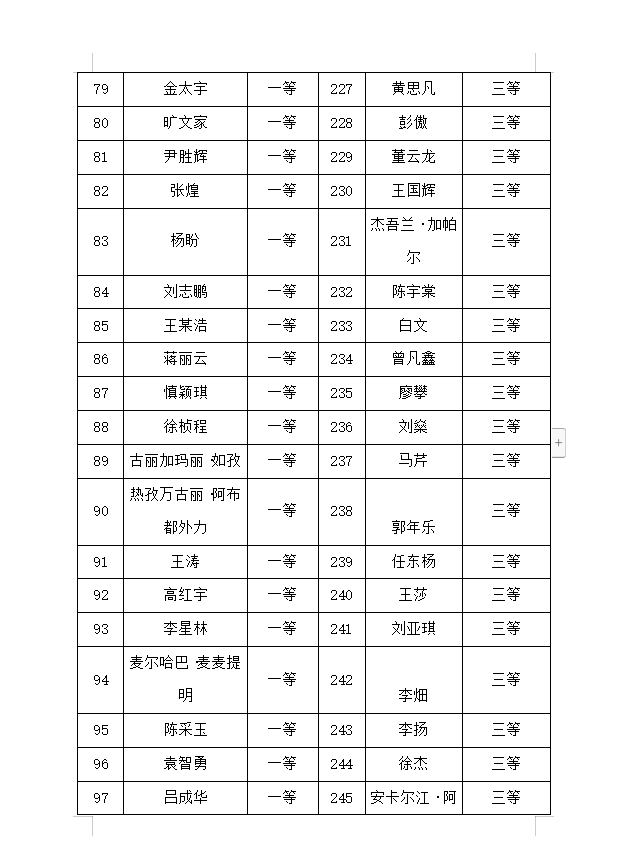 | 79 | 金太宇 | 一等 | 227 | 黄思凡 | 三等 |
|---|---|---|---|---|---|
| 80 | 旷文家 | 一等 | 228 | 彭傲 | 三等 |
| 81 | 尹胜辉 | 一等 | 229 | 董云龙 | 三等 |
| 82 | 张煌 | 一等 | 230 | 王国辉 | 三等 |
| 83 | 杨盼 | 一等 | 231 | 杰吾兰·加帕尔 | 三等 |
| 84 | 刘志鹏 | 一等 | 232 | 陈宇棠 | 三等 |
| 85 | 王某浩 | 一等 | 233 | 白文 | 三等 |
| 86 | 蒋丽云 | 一等 | 234 | 曾凡鑫 | 三等 |
| 87 | 慎颖琪 | 一等 | 235 | 廖攀 | 三等 |
| 88 | 徐桢程 | 一等 | 236 | 刘燊 | 三等 |
| 89 | 古丽加玛丽 如孜 | 一等 | 237 | 马芹 | 三等 |
| 90 | 热孜万古丽 阿布都外力 | 一等 | 238 | 郭年乐 | 三等 |
| 91 | 王涛 | 一等 | 239 | 任东杨 | 三等 |
| 92 | 高红宇 | 一等 | 240 | 王莎 | 三等 |
| 93 | 李星林 | 一等 | 241 | 刘亚琪 | 三等 |
| 94 | 麦尔哈巴 麦麦提明 | 一等 | 242 | 李畑 | 三等 |
| 95 | 陈采玉 | 一等 | 243 | 李扬 | 三等 |
| 96 | 袁智勇 | 一等 | 244 | 徐杰 | 三等 |
| 97 | 吕成华 | 一等 | 245 | 安卡尔江·阿 | 三等 |